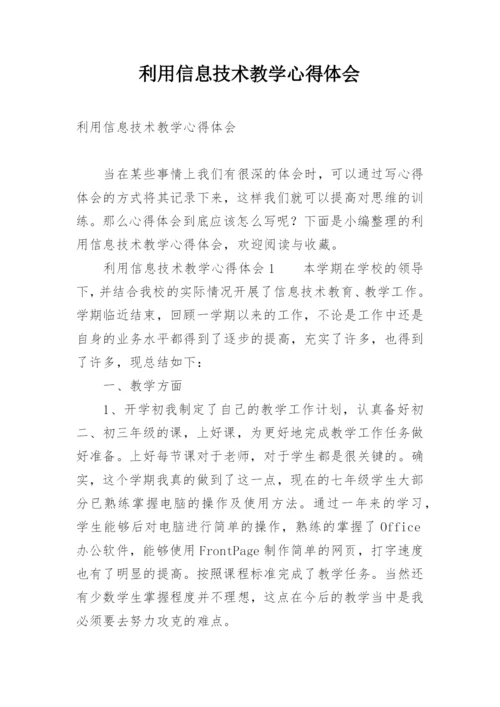 利用信息技术教学心得体会

利用信息技术教学心得体会

当在某些事情上我们有很深的体会时，可以通过写心得体会的方式将其记录下来，这样我们就可以提高对思维的训练。那么心得体会到底应该怎么写呢？下面是小编整理的利用信息技术教学心得体会，欢迎阅读与收藏。

利用信息技术教学心得体会1　　本学期在学校的领导下，并结合我校的实际情况开展了信息技术教育、教学工作。学期临近结束，回顾一学期以来的工作，不论是工作中还是自身的业务水平都得到了逐步的提高，充实了许多，也得到了许多，现总结如下：

一、教学方面

1、开学初我制定了自己的教学工作计划，认真备好初二、初三年级的课，上好课，为更好地完成教学工作任务做好准备。上好每节课对于老师，对于学生都是很关键的。确实，这个学期我真的做到了这一点，现在的七年级学生大部分已熟练掌握电脑的操作及使用方法。通过一年来的学习，学生能够后对电脑进行简单的操作，熟练的掌握了Office办公软件，能够使用FrontPage制作简单的网页，打字速度也有了明显的提高。按照课程标准完成了教学任务。当然还有少数学生掌握程度并不理想，这点在今后的教学当中是我必须要去努力攻克的难点。